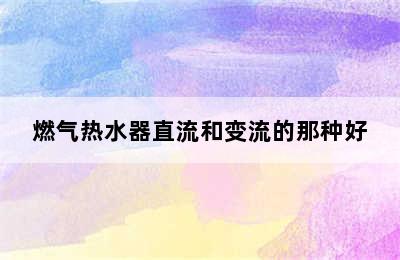 燃气热水器直流和变流的那种好